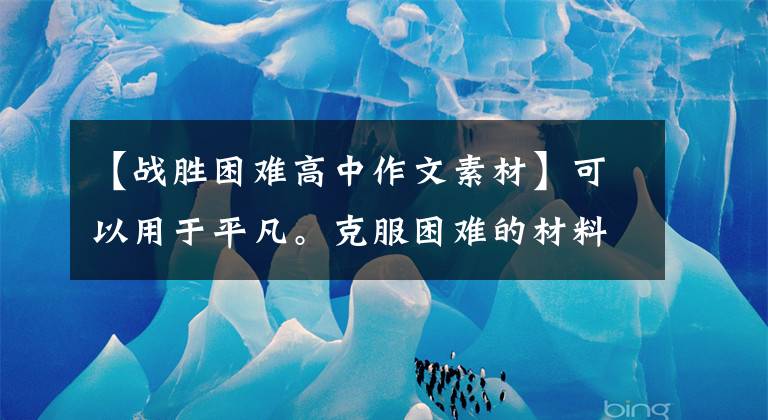 【战胜困难高中作文素材】可以用于平凡。克服困难的材料

bing